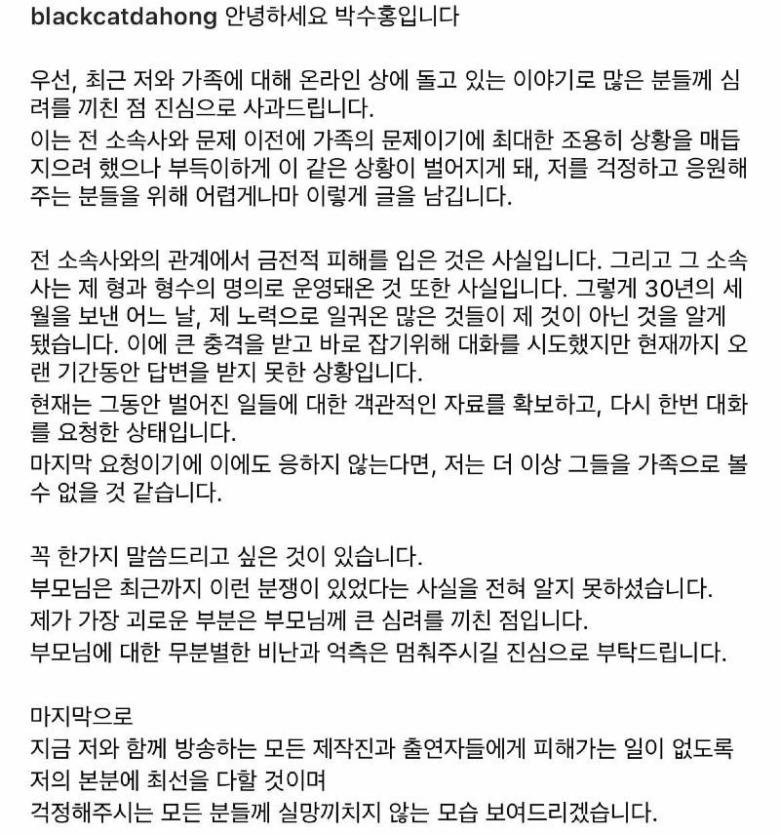 blackcatdahong 안녕하세요 박수홍입니다

우선, 최근 저와 가족에 대해 온라인 상에 돌고 있는 이야기로 많은 분들께 심려를 끼친 점 진심으로 사과드립니다.
이는 전 소속사와 문제 이전에 가족의 문제이기에 최대한 조용히 상황을 매듭지으려 했으나 부득이하게 이 같은 상황이 벌어지게 돼, 저를 걱정하고 응원해주는 분들을 위해 어렵게나마 이렇게 글을 남깁니다.

전 소속사와의 관계에서 금전적 피해를 입은 것은 사실입니다. 그리고 그 소속사는 제 형과 형수의 명의로 운영돼온 것 또한 사실입니다. 그렇게 30년의 세월을 보낸 어느 날, 제 노력으로 일궈온 많은 것들이 제 것이 아닌 것을 알게 됐습니다. 이에 큰 충격을 받고 바로 잡기위해 대화를 시도했지만 현재까지 오랜 기간동안 답변을 받지 못한 상황입니다.
현재는 그동안 벌어진 일들에 대한 객관적인 자료를 확보하고, 다시 한번 대화를 요청한 상태입니다.
마지막 요청이기에 이에도 응하지 않는다면, 저는 더 이상 그들을 가족으로 볼 수 없을 것 같습니다.

꼭 한가지 말씀드리고 싶은 것이 있습니다.
부모님은 최근까지 이런 분쟁이 있었다는 사실을 전혀 알지 못하셨습니다.
제가 가장 괴로운 부분은 부모님께 큰 심려를 끼친 점입니다.
부모님에 대한 무분별한 비난과 억측은 멈춰주시길 진심으로 부탁드립니다.

마지막으로
지금 저와 함께 방송하는 모든 제작진과 출연자들에게 피해가는 일이 없도록 저의 본분에 최선을 다할 것이며
걱정해주시는 모든 분들께 실망끼치지 않는 모습 보여드리겠습니다.